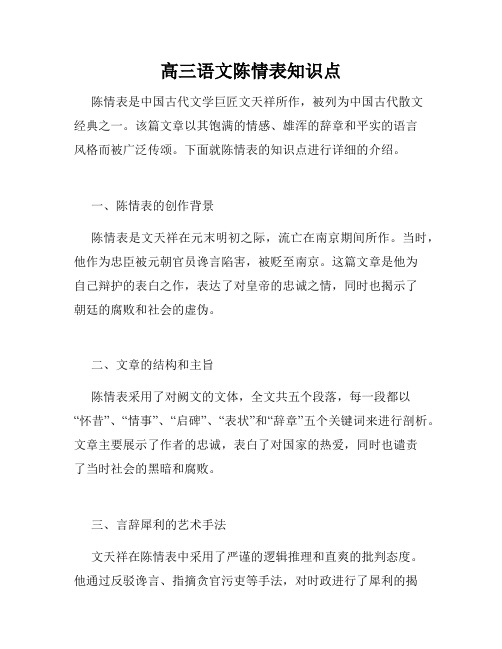 高三语文陈情表知识点

陈情表是中国古代文学巨匠文天祥所作，被列为中国古代散文经典之一。该篇文章以其饱满的情感、雄浑的辞章和平实的语言风格而被广泛传颂。下面就陈情表的知识点进行详细的介绍。

一、陈情表的创作背景

陈情表是文天祥在元末明初之际，流亡在南京期间所作。当时，他作为忠臣被元朝官员谗言陷害，被贬至南京。这篇文章是他为自己辩护的表白之作，表达了对皇帝的忠诚之情，同时也揭示了朝廷的腐败和社会的虚伪。

二、文章的结构和主旨

陈情表采用了对阙文的文体，全文共五个段落，每一段都以“怀昔”、“情事”、“启碑”、“表状”和“辞章”五个关键词来进行剖析。文章主要展示了作者的忠诚，表白了对国家的热爱，同时也谴责了当时社会的黑暗和腐败。

三、言辞犀利的艺术手法

文天祥在陈情表中采用了严谨的逻辑推理和直爽的批判态度。他通过反驳谗言、指摘贪官污吏等手法，对时政进行了犀利的揭